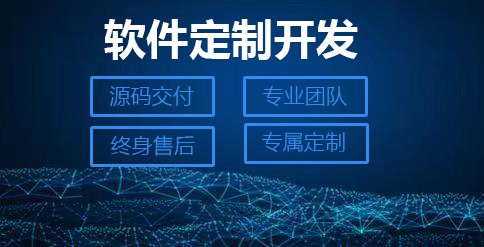 软件定制开发

源码交付

专业团队

终身售后

专属定制